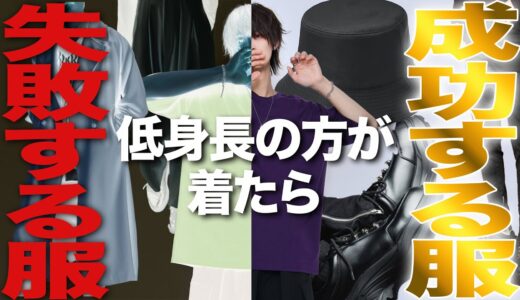 失敗する服

低身長の方が着たら

成功する服